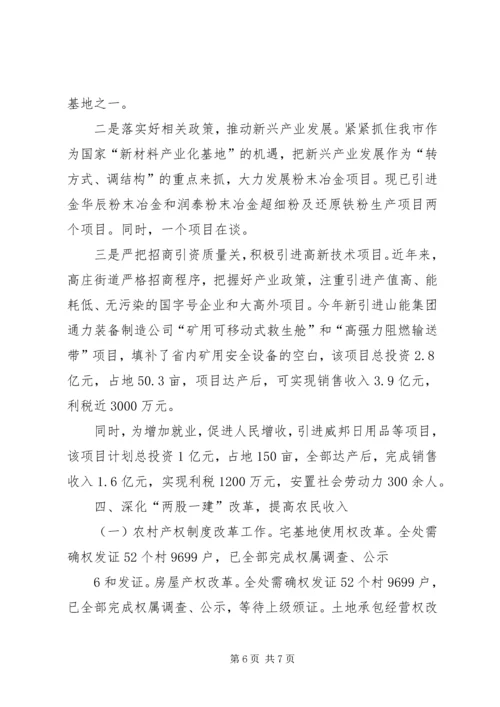 基地之一。

二是落实好相关政策，推动新兴产业发展。紧紧抓住我市作为国家“新材料产业化基地”的机遇，把新兴产业发展作为“转方式、调结构”的重点来抓，大力发展粉末冶金项目。现已引进金华辰粉末冶金和润泰粉末冶金超细粉及还原铁粉生产项目两个项目。同时，一个项目在谈。

三是严把招商引资质量关，积极引进高新技术项目。近年来，高庄街道严格招商程序，把握好产业政策，注重引进产值高、能耗低、无污染的国字号企业和大高外项目。今年新引进山能集团通力装备制造公司“矿用可移动式救生舱”和“高强力阻燃输送带”项目，填补了省内矿用安全设备的空白，该项目总投资2.8亿元，占地50.3亩，项目达产后，可实现销售收入3.9亿元，利税近3000万元。

同时，为增加就业，促进人民增收，引进威邦日用品等项目，该项目计划总投资1亿元，占地150亩，全部达产后，完成销售收入1.6亿元，实现利税1200万元，安置社会劳动力300余人。

四、深化“两股一建”改革，提高农民收入

（一）农村产权制度改革工作。宅基地使用权改革。全处需确权发证52个村9699户，已全部完成权属调查、公示

6和发证。房屋产权改革。全处需确权发证52个村9699户，已全部完成权属调查、公示，等待上级颁证。土地承包经营权改

第6页 共7页